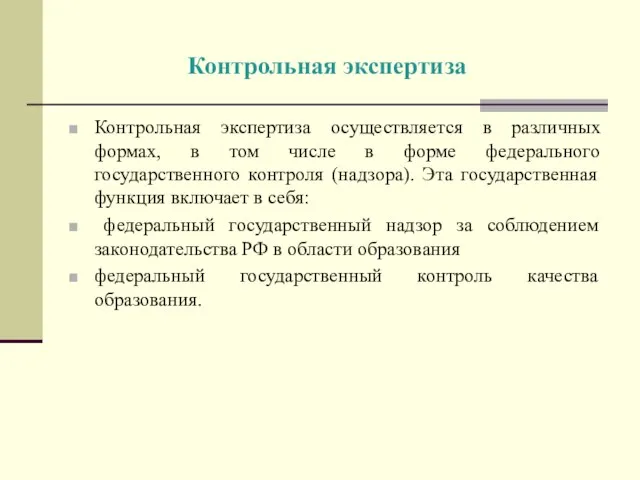 Контрольная экспертиза

Контрольная экспертиза осуществляется в различных формах, в том числе в форме федерального государственного контроля (надзора). Эта государственная функция включает в себя:

федеральный государственный надзор за соблюдением законодательства РФ в области образования

федеральный государственный контроль качества образования.